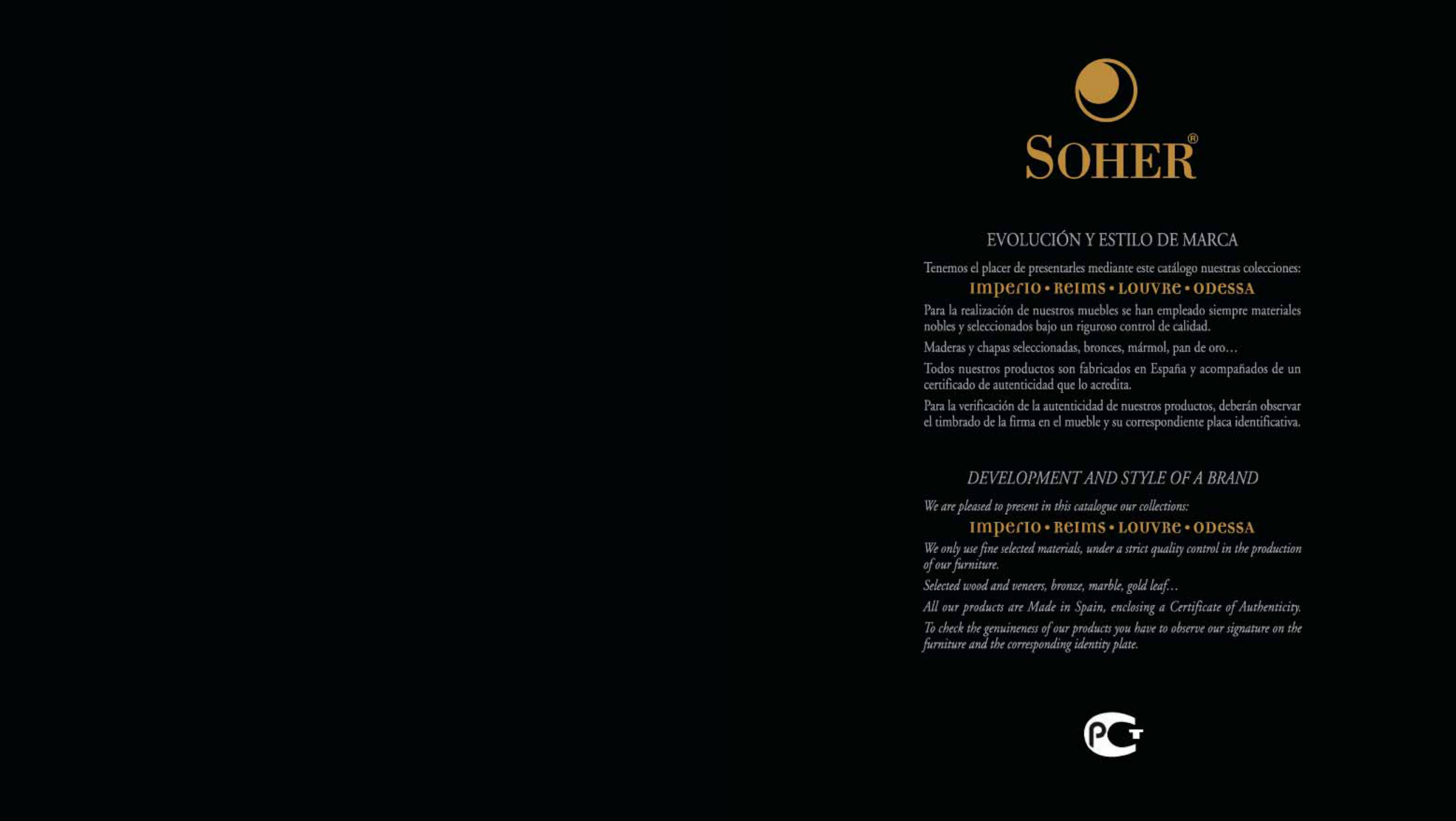 SOHER®

EVOLUCIÓN Y ESTILO DE MARCA

Tenemos el placer de presentarles mediante este catálogo nuestras colecciones:

Imperio • Reims • Louvre • Odessa

Para la realización de nuestros muebles se han empleado siempre materiales nobles y seleccionados bajo un riguroso control de calidad.

Maderas y chapas seleccionadas, bronces, mármol, pan de oro…

Todos nuestros productos son fabricados en España y acompañados de un certificado de autenticidad que lo acredita.

Para la verificación de la autenticidad de nuestros productos, deberán observar el timbrado de la firma en el mueble y su correspondiente placa identificativa.

DEVELOPMENT AND STYLE OF A BRAND

We are pleased to present in this catalogue our collections:

Imperio • Reims • Louvre • Odessa

We only use fine selected materials, under a strict quality control in the production of our furniture.

Selected wood and veneers, bronze, marble, gold leaf…

All our products are Made in Spain, enclosing a Certificate of Authenticity.

To check the genuineness of our products you have to observe our signature on the furniture and the corresponding identity plate.

PCT